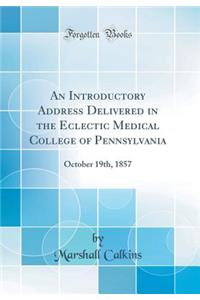 Forgotten Books

An Introductory Address Delivered in the Eclectic Medical College of Pennsylvania

October 19th, 1857

by
Marshall Calkins